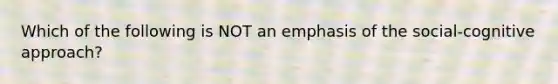 Which of the following is NOT an emphasis of the social-cognitive approach?